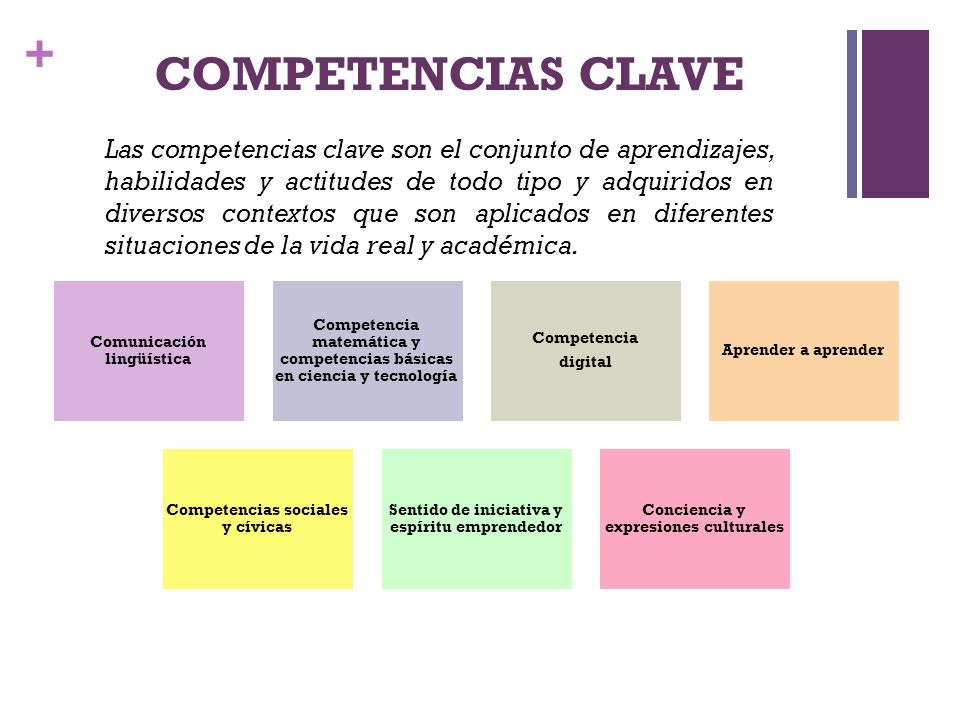 +

COMPETENCIAS CLAVE

Las competencias clave son el conjunto de aprendizajes, habilidades y actitudes de todo tipo y adquiridos en diversos contextos que son aplicados en diferentes situaciones de la vida real y académica.

Comunicación lingüística

Competencia matemática y competencias básicas en ciencia y tecnología

Competencia digital

Aprender a aprender

Competencias sociales y cívicas

Sentido de iniciativa y espíritu emprendedor

Conciencia y expresiones culturales